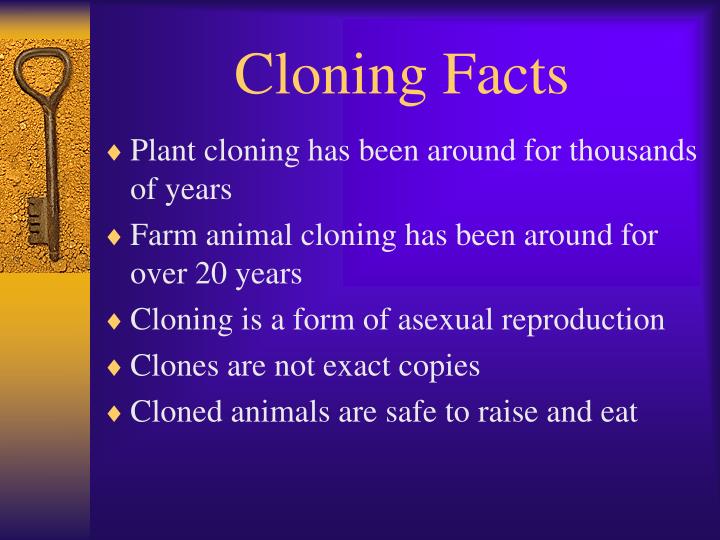 Cloning Facts

♦ Plant cloning has been around for thousands of years
♦ Farm animal cloning has been around for over 20 years
♦ Cloning is a form of asexual reproduction
♦ Clones are not exact copies
♦ Cloned animals are safe to raise and eat